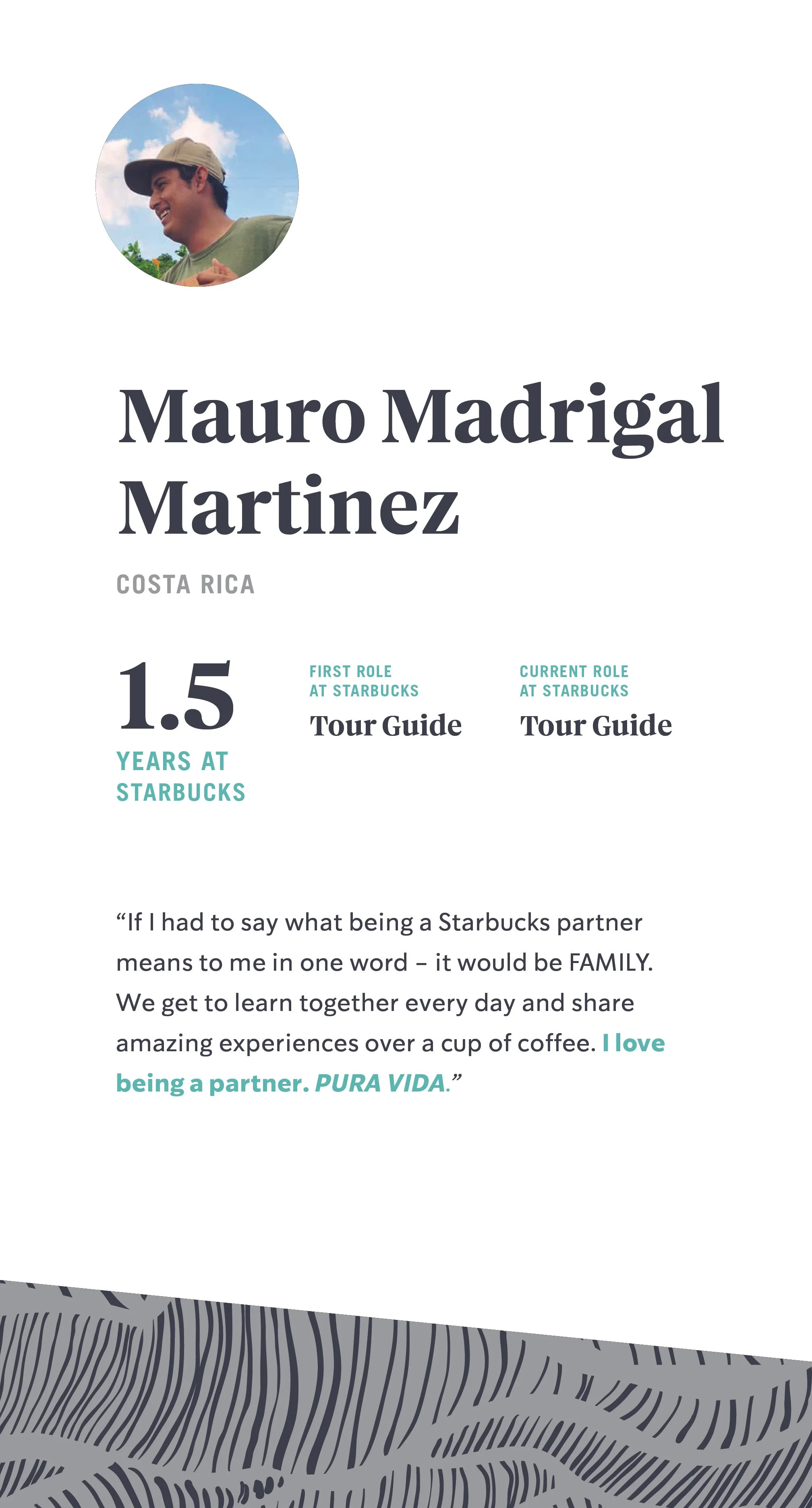 Mauro Madrigal Martinez

COSTA RICA

1.5
YEARS AT STARBUCKS

FIRST ROLE AT STARBUCKS
Tour Guide

CURRENT ROLE AT STARBUCKS
Tour Guide

“If I had to say what being a Starbucks partner means to me in one word – it would be FAMILY. We get to learn together every day and share amazing experiences over a cup of coffee. I love being a partner. PURA VIDA.”